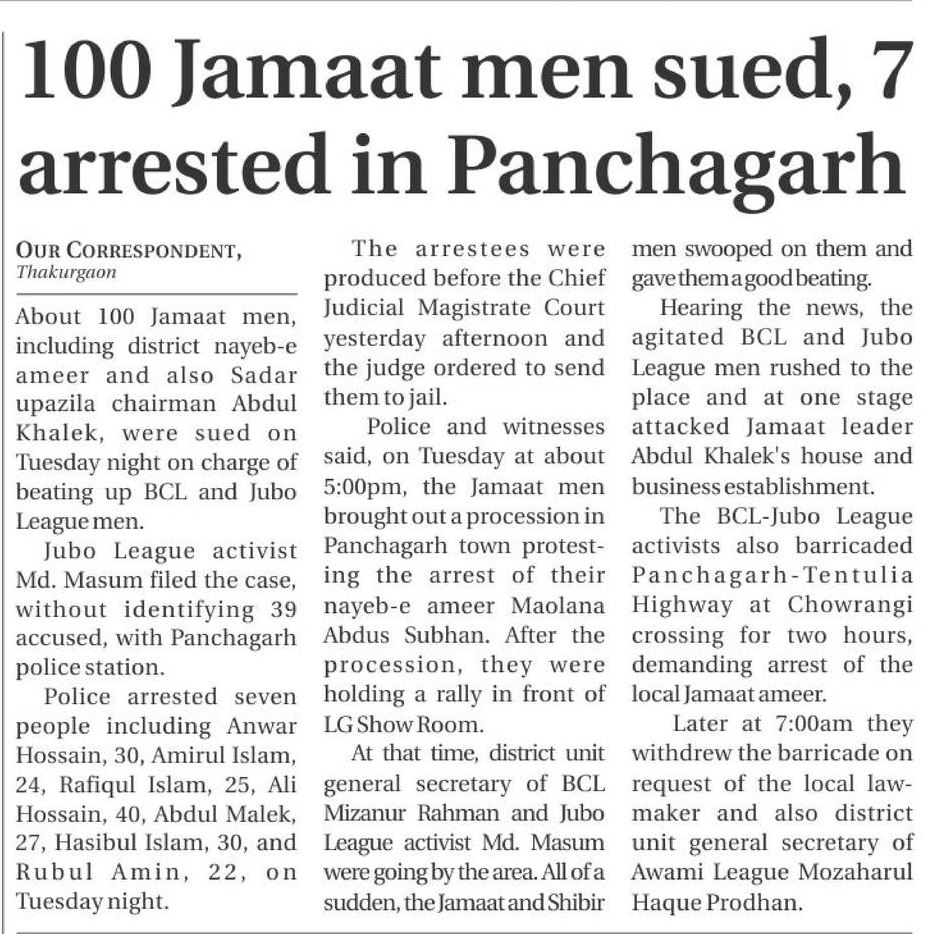 100 Jamaat men sued, 7 arrested in Panchagarh

OUR CORRESPONDENT, Thakurgaon

About 100 Jamaat men, including district nayeb-e ameer and also Sadar upazila chairman Abdul Khalek, were sued on Tuesday night on charge of beating up BCL and Jubo League men.

Jubo League activist Md. Masum filed the case, without identifying 39 accused, with Panchagarh police station.

Police arrested seven people including Anwar Hossain, 30, Amirul Islam, 24, Rafiqul Islam, 25, Ali Hossain, 40, Abdul Malek, 27, Hasibul Islam, 30, and Rubul Amin, 22, on Tuesday night.

The arrestees were produced before the Chief Judicial Magistrate Court yesterday afternoon and the judge ordered to send them to jail.

Police and witnesses said, on Tuesday at about 5:00pm, the Jamaat men brought out a procession in Panchagarh town protesting the arrest of their nayeb-e ameer Maolana Abdus Subhan. After the procession, they were holding a rally in front of LG Show Room.

At that time, district unit general secretary of BCL Mizanur Rahman and Jubo League activist Md. Masum were going by the area. All of a sudden, the Jamaat and Shibir men swooped on them and gave them a good beating.

Hearing the news, the agitated BCL and Jubo League men rushed to the place and at one stage attacked Jamaat leader Abdul Khalek's house and business establishment.

The BCL-Jubo League activists also barricaded Panchagarh-Tentulia Highway at Chowrangi crossing for two hours, demanding arrest of the local Jamaat ameer.

Later at 7:00am they withdrew the barricade on request of the local lawmaker and also district unit general secretary of Awami League Mozaharul Haque Prodhan.